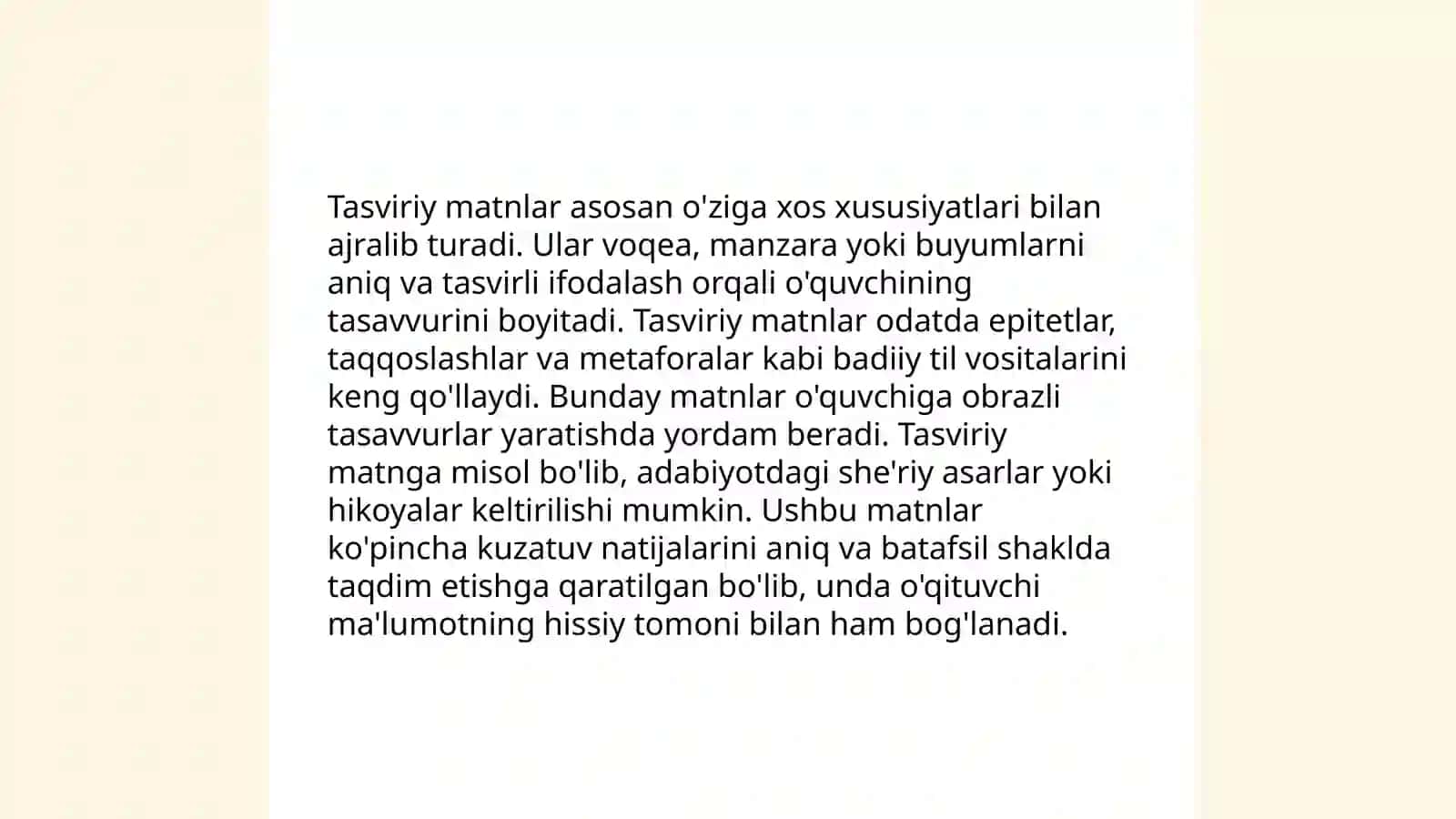 Tasviriy matnlar asosan o'ziga xos xususiyatlari bilan ajralib turadi. Ular voqea, manzara yoki buyumlarni aniq va tasvirli ifodalash orqali o'quvchining tasavvurini boyitadi. Tasviriy matnlar odatda epitetlar, taqqoslashlar va metaforalar kabi badiiy til vositalarini keng qo'llaydi. Bunday matnlar o'quvchiga obrazli tasavvurlar yaratishda yordam beradi. Tasviriy matnga misol bo'lib, adabiyotdagi she'riy asarlar yoki hikoyalar keltirilishi mumkin. Ushbu matnlar ko'pincha kuzatuv natijalarini aniq va batafsil shaklda taqdim etishga qaratilgan bo'lib, unda o'qituvchi ma'lumotning hissiy tomoni bilan ham bog'lanadi.